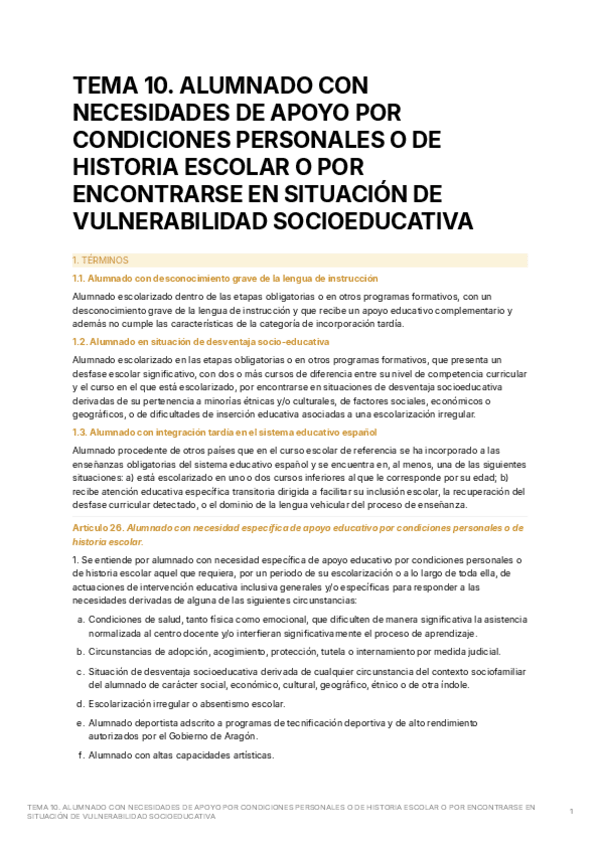 TEMA 10. ALUMNADO CON NECESIDADES DE APOYO POR CONDICIONES PERSONALES O DE HISTORIA ESCOLAR O POR ENCONTRARSE EN SITUACIÓN DE VULNERABILIDAD SOCIOEDUCATIVA

1. TÉRMINOS

1.1. Alumnado con desconocimiento grave de la lengua de instrucción

Alumnado escolarizado dentro de las etapas obligatorias o en otros programas formativos, con un desconocimiento grave de la lengua de instrucción y que recibe un apoyo educativo complementario y además no cumple las características de la categoría de incorporación tardía.

1.2. Alumnado en situación de desventaja socio-educativa

Alumnado escolarizado en las etapas obligatorias o en otros programas formativos, que presenta un desfase escolar significativo, con dos o más cursos de diferencia entre su nivel de competencia curricular y el curso en el que está escolarizado, por encontrarse en situaciones de desventaja socioeducativa derivadas de su pertenencia a minorías étnicas y/o culturales, de factores sociales, económicos o geográficos, o de dificultades de inserción educativa asociadas a una escolarización irregular.

1.3. Alumnado con integración tardía en el sistema educativo español

Alumnado procedente de otros países que en el curso escolar de referencia se ha incorporado a las enseñanzas obligatorias del sistema educativo español y se encuentra en, al menos, una de las siguientes situaciones: a) está escolarizado en uno o dos cursos inferiores al que le corresponde por su edad; b) recibe atención educativa específica transitoria dirigida a facilitar su inclusión escolar, la recuperación del desfase curricular detectado, o el dominio de la lengua vehicular del proceso de enseñanza.

Artículo 26. Alumnado con necesidad específica de apoyo educativo por condiciones personales o de historia escolar.

1. Se entiende por alumnado con necesidad específica de apoyo educativo por condiciones personales o de historia escolar aquel que requiera, por un periodo de su escolarización o a lo largo de toda ella, de actuaciones de intervención educativa inclusiva generales y/o específicas para responder a las necesidades derivadas de alguna de las siguientes circunstancias:

a. Condiciones de salud, tanto física como emocional, que dificulten de manera significativa la asistencia normalizada al centro docente y/o interfieran significativamente el proceso de aprendizaje.

b. Circunstancias de adopción, acogimiento, protección, tutela o internamiento por medida judicial.

c. Situación de desventaja socioeducativa derivada de cualquier circunstancia del contexto sociofamiliar del alumnado de carácter social, económico, cultural, geográfico, étnico o de otra índole.

d. Escolarización irregular o absentismo escolar.

e. Alumnado deportista adscrito a programas de tecnificación deportiva y de alto rendimiento autorizados por el Gobierno de Aragón.

f. Alumnado con altas capacidades artísticas.

TEMA 10. ALUMNADO CON NECESIDADES DE APOYO POR CONDICIONES PERSONALES O DE HISTORIA ESCOLAR O POR ENCONTRARSE EN SITUACIÓN DE VULNERABILIDAD SOCIOEDUCATIVA

1